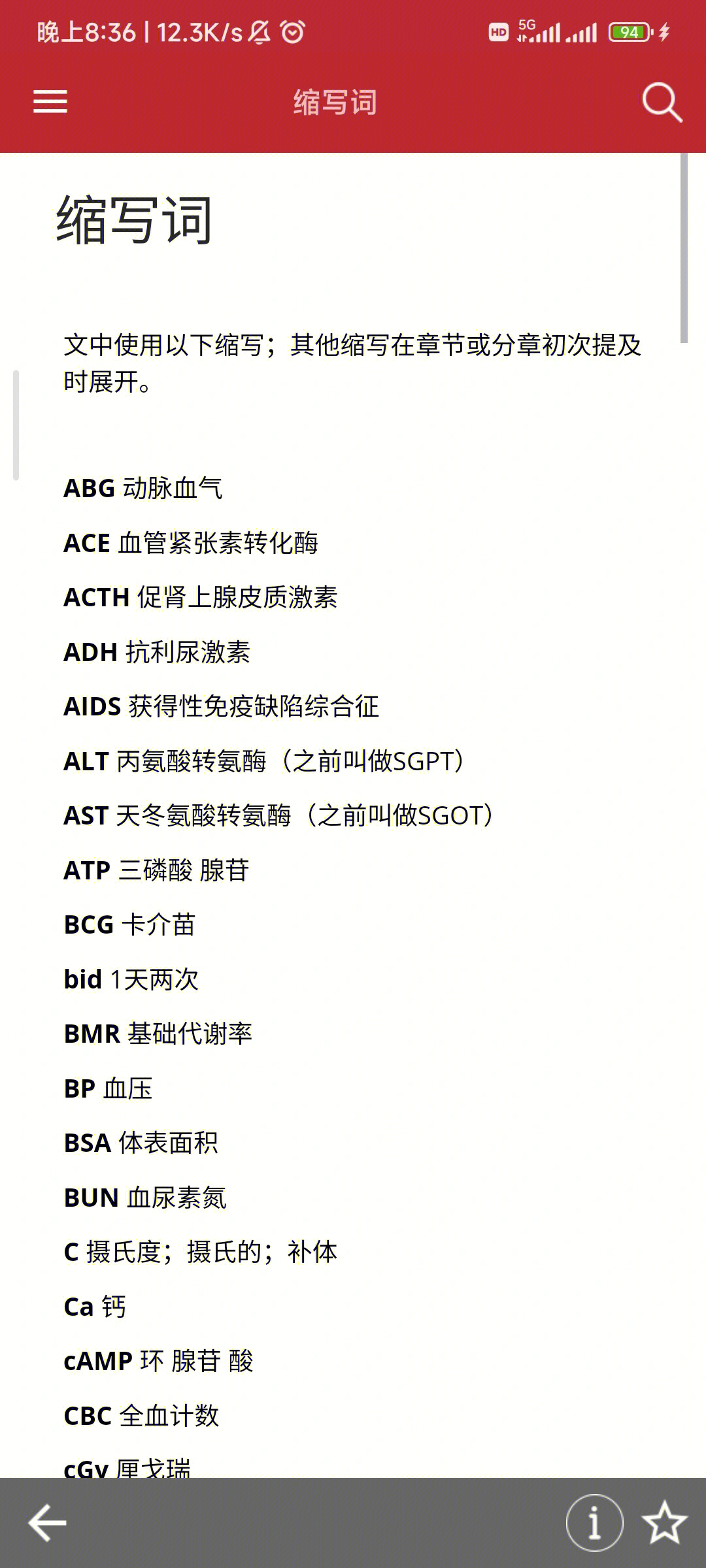 晚上8:36 | 12.3K/s

HD 5G 94

缩写词

缩写词

文中使用以下缩写；其他缩写在章节或分章初次提及时展开。

ABG 动脉血气

ACE 血管紧张素转化酶

ACTH 促肾上腺皮质激素

ADH 抗利尿激素

AIDS 获得性免疫缺陷综合征

ALT 丙氨酸转氨酶（之前叫做SGPT）

AST 天冬氨酸转氨酶（之前叫做SGOT）

ATP 三磷酸 腺苷

BCG 卡介苗

bid 1天两次

BMR 基础代谢率

BP 血压

BSA 体表面积

BUN 血尿素氮

C 摄氏度；摄氏的；补体

Ca 钙

cAMP 环 腺苷 酸

CBC 全血计数

cGy 厘戈瑞